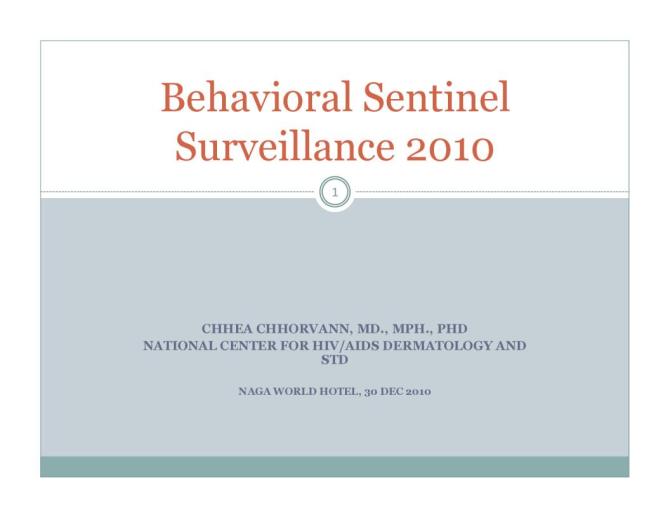 Behavioral Sentinel Surveillance 2010

1

CHHEA CHHORVANN, MD., MPH., PHD
NATIONAL CENTER FOR HIV/AIDS DERMATOLOGY AND STD

NAGA WORLD HOTEL, 30 DEC 2010